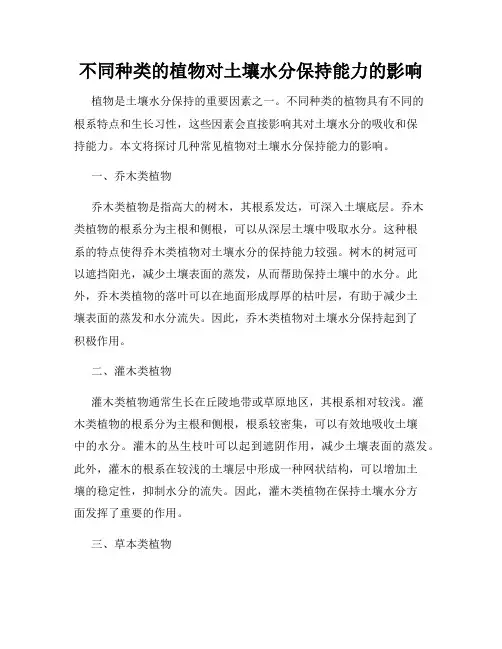 不同种类的植物对土壤水分保持能力的影响

植物是土壤水分保持的重要因素之一。不同种类的植物具有不同的根系特点和生长习性，这些因素会直接影响其对土壤水分的吸收和保持能力。本文将探讨几种常见植物对土壤水分保持能力的影响。

一、乔木类植物

乔木类植物是指高大的树木，其根系发达，可深入土壤底层。乔木类植物的根系分为主根和侧根，可以从深层土壤中吸取水分。这种根系的特点使得乔木类植物对土壤水分的保持能力较强。树木的树冠可以遮挡阳光，减少土壤表面的蒸发，从而帮助保持土壤中的水分。此外，乔木类植物的落叶可以在地面形成厚厚的枯叶层，有助于减少土壤表面的蒸发和水分流失。因此，乔木类植物对土壤水分保持起到了积极作用。

二、灌木类植物

灌木类植物通常生长在丘陵地带或草原地区，其根系相对较浅。灌木类植物的根系分为主根和侧根，根系较密集，可以有效地吸收土壤中的水分。灌木的丛生枝叶可以起到遮阴作用，减少土壤表面的蒸发。此外，灌木的根系在较浅的土壤层中形成一种网状结构，可以增加土壤的稳定性，抑制水分的流失。因此，灌木类植物在保持土壤水分方面发挥了重要的作用。

三、草本类植物